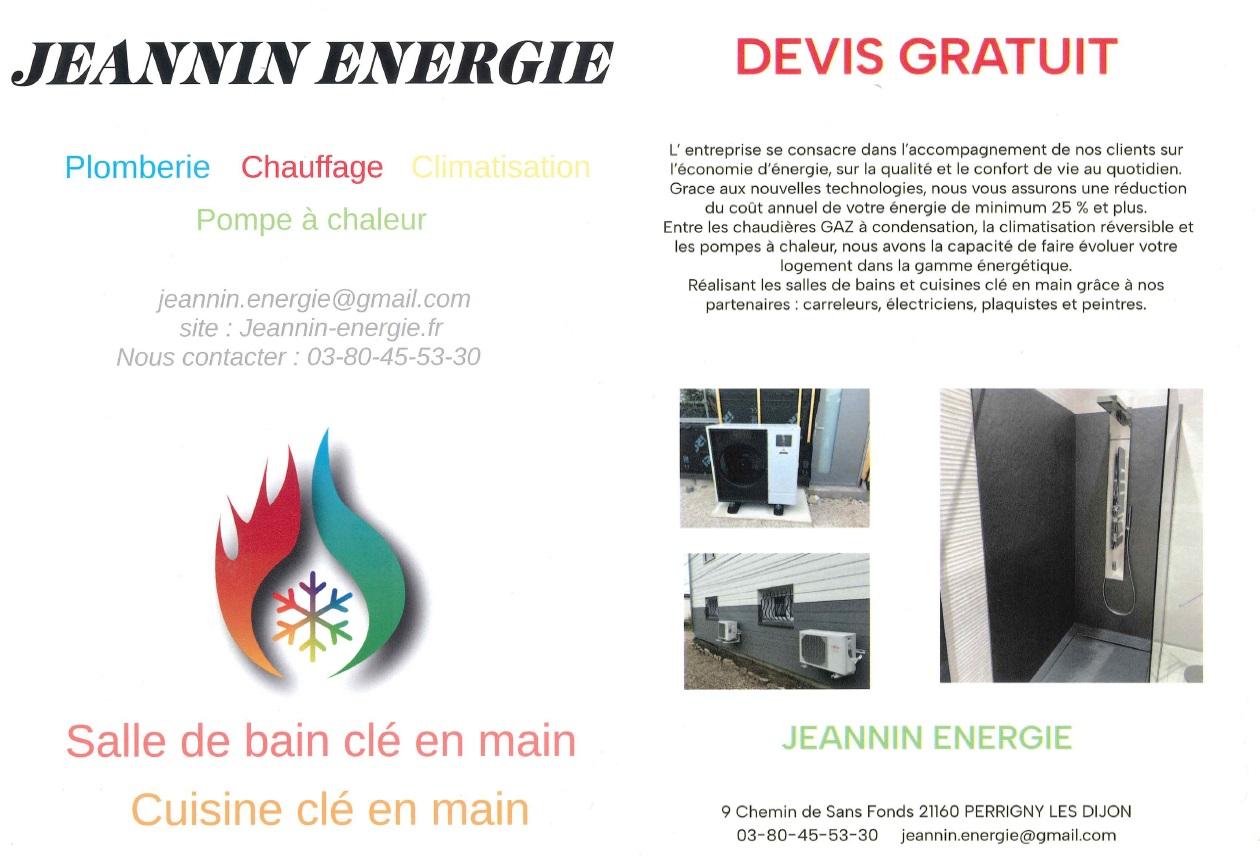 JEANNIN ENERGIE

Plomberie Chauffage Climatisation

Pompe à chaleur

jeannin.energie@gmail.com
site : Jeannin-energie.fr
Nous contacter : 03-80-45-53-30

Salle de bain clé en main

Cuisine clé en main

DEVIS GRATUIT

L' entreprise se consacre dans l'accompagnement de nos clients sur l'économie d'énergie, sur la qualité et le confort de vie au quotidien. Grace aux nouvelles technologies, nous vous assurons une réduction du coût annuel de votre énergie de minimum 25 % et plus. Entre les chaudières GAZ à condensation, la climatisation réversible et les pompes à chaleur, nous avons la capacité de faire évoluer votre logement dans la gamme énergétique. Réalisant les salles de bains et cuisines clé en main grâce à nos partenaires : carreleurs, électriciens, plaquistes et peintres.

JEANNIN ENERGIE

9 Chemin de Sans Fonds 21160 PERRIGNY LES DIJON
03-80-45-53-30 jeannin.energie@gmail.com